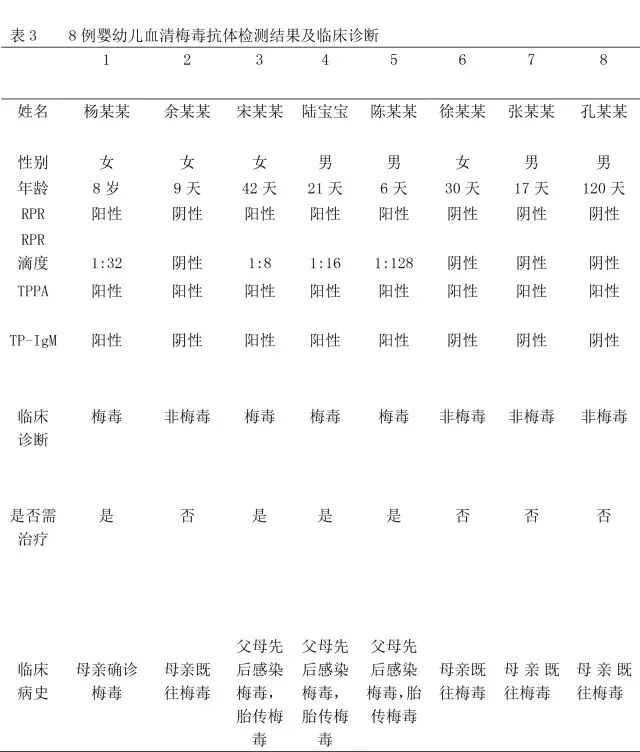 表 3　8 例婴幼儿血清梅毒抗体检测结果及临床诊断

| | 1 | 2 | 3 | 4 | 5 | 6 | 7 | 8 |
|---|---|---|---|---|---|---|---|---|
| 姓名 | 杨某某 | 余某某 | 宋某某 | 陆宝宝 | 陈某某 | 徐某某 | 张某某 | 孔某某 |
| 性别 | 女 | 女 | 女 | 男 | 男 | 女 | 男 | 男 |
| 年龄 | 8 岁 | 9 天 | 42 天 | 21 天 | 6 天 | 30 天 | 17 天 | 120 天 |
| RPR | 阳性 | 阴性 | 阳性 | 阳性 | 阳性 | 阴性 | 阴性 | 阴性 |
| RPR 滴度 | 1:32 | 阴性 | 1:8 | 1:16 | 1:128 | 阴性 | 阴性 | 阴性 |
| TPPA | 阳性 | 阳性 | 阳性 | 阳性 | 阳性 | 阳性 | 阳性 | 阳性 |
| TP-IgM | 阳性 | 阴性 | 阳性 | 阳性 | 阳性 | 阴性 | 阴性 | 阴性 |
| 临床诊断 | 梅毒 | 非梅毒 | 梅毒 | 梅毒 | 梅毒 | 非梅毒 | 非梅毒 | 非梅毒 |
| 是否需治疗 | 是 | 否 | 是 | 是 | 是 | 否 | 否 | 否 |
| 临床病史 | 母亲确诊梅毒 | 母亲既往梅毒 | 父母先后感染梅毒，胎传梅毒 | 父母先后感染梅毒，胎传梅毒 | 父母先后感染梅毒，胎传梅毒 | 母亲既往梅毒 | 母亲既往梅毒 | 母亲既往梅毒 |